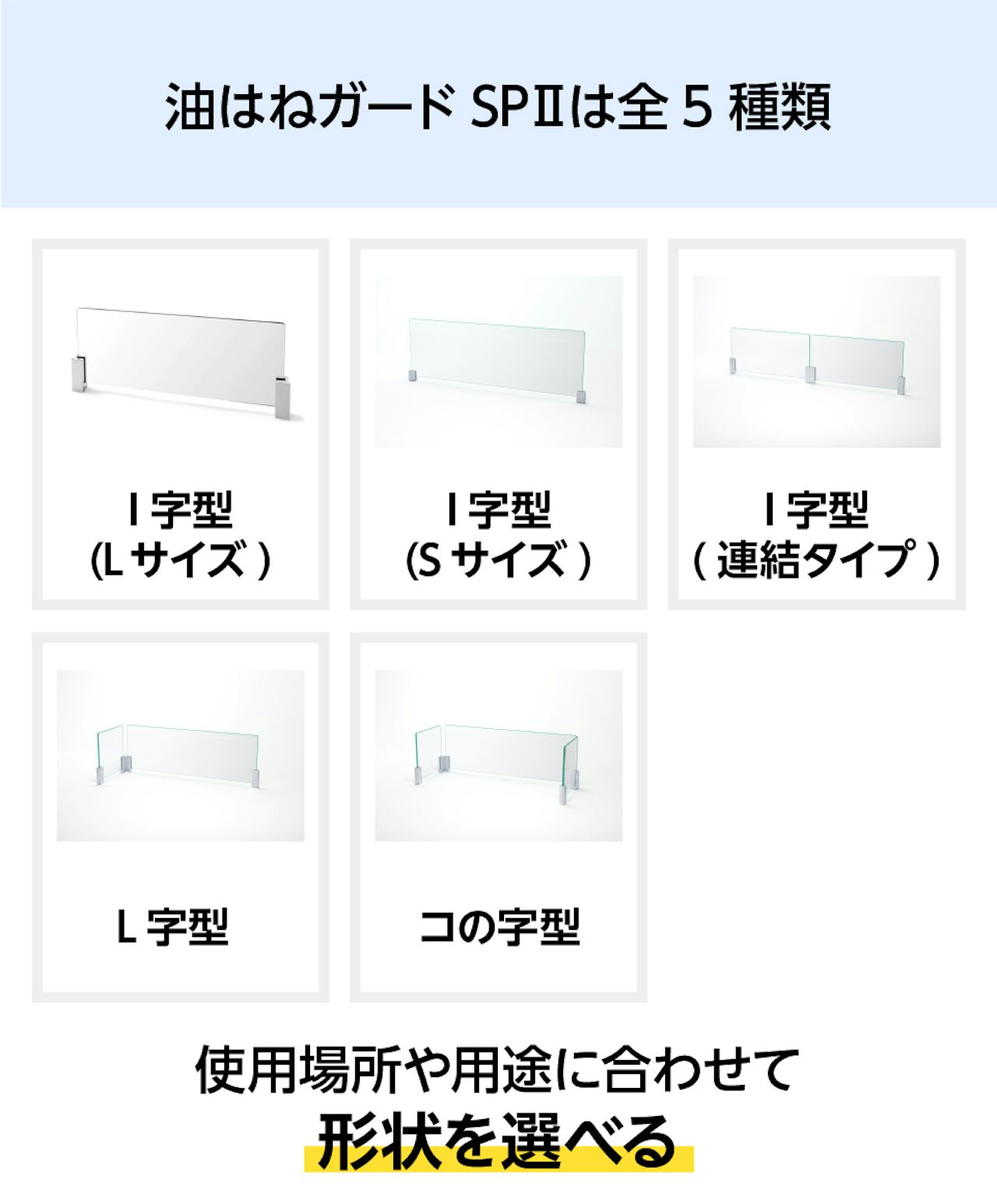 油はねガード SPⅡは全 5 種類

I 字型
(L サイズ )

I 字型
(S サイズ )

I 字型
( 連結タイプ )

L 字型

コの字型

使用場所や用途に合わせて
形状を選べる